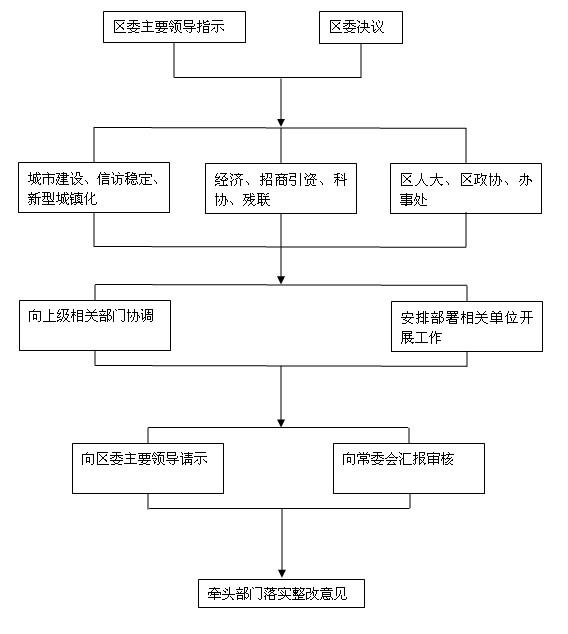 区委主要领导指示

区委决议

城市建设、信访稳定、新型城镇化

经济、招商引资、科协、残联

区人大、区政协、办事处

向上级相关部门协调

安排部署相关单位开展工作

向区委主要领导请示

向常委会汇报审核

牵头部门落实整改意见